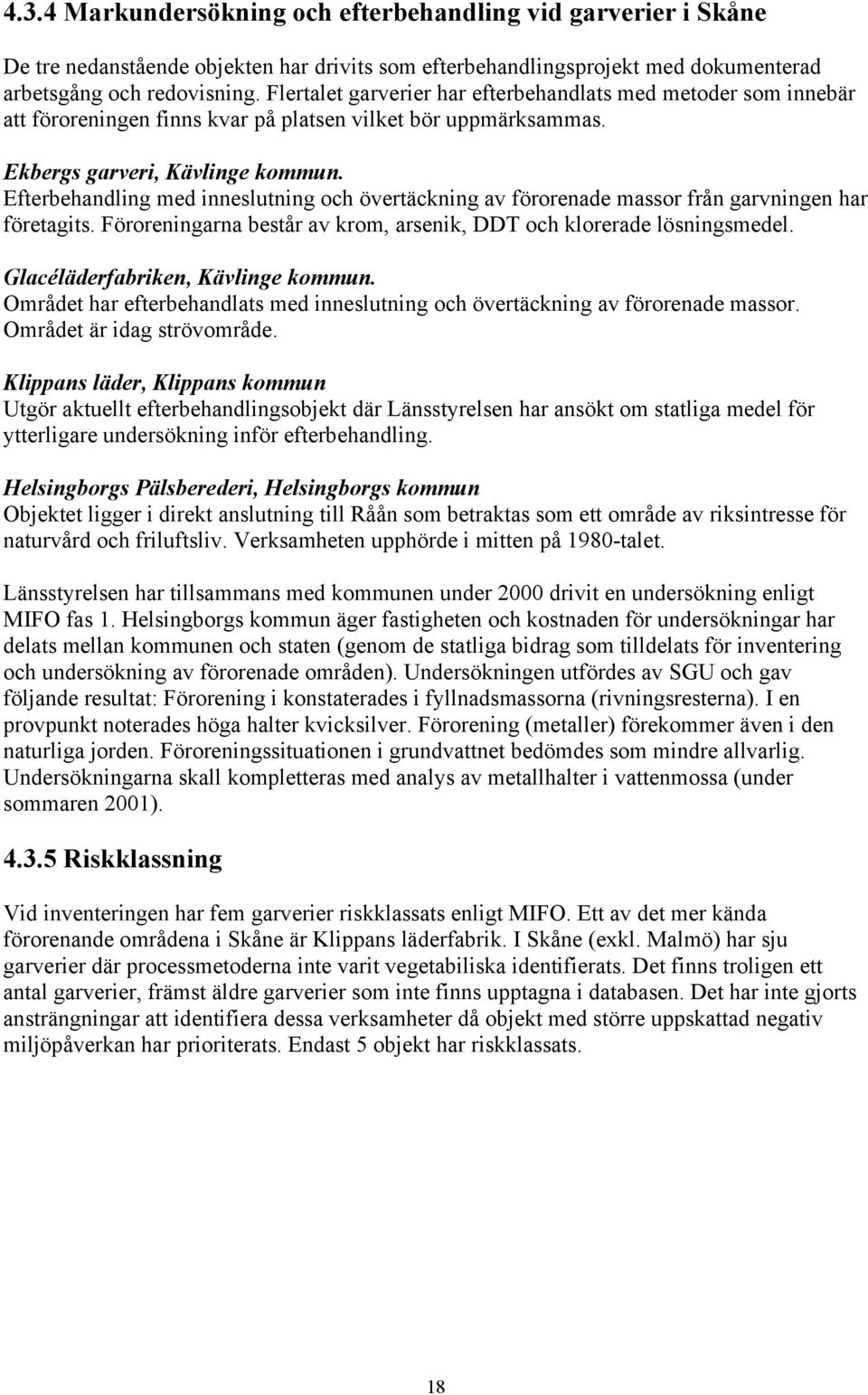 4.3.4 Markundersökning och efterbehandling vid garverier i Skåne

De tre nedanstående objekten har drivits som efterbehandlingsprojekt med dokumenterad arbetsgång och redovisning. Flertalet garverier har efterbehandlats med metoder som innebär att föroreningen finns kvar på platsen vilket bör uppmärksammas.

Ekbergs garveri, Kävlinge kommun.
Efterbehandling med inneslutning och övertäckning av förorenade massor från garvningen har företagits. Föroreningarna består av krom, arsenik, DDT och klorerade lösningsmedel.

Glacéläderfabriken, Kävlinge kommun.
Området har efterbehandlats med inneslutning och övertäckning av förorenade massor. Området är idag strövområde.

Klippans läder, Klippans kommun
Utgör aktuellt efterbehandlingsobjekt där Länsstyrelsen har ansökt om statliga medel för ytterligare undersökning inför efterbehandling.

Helsingborgs Pälsberederi, Helsingborgs kommun
Objektet ligger i direkt anslutning till Råån som betraktas som ett område av riksintresse för naturvård och friluftsliv. Verksamheten upphörde i mitten på 1980-talet.

Länsstyrelsen har tillsammans med kommunen under 2000 drivit en undersökning enligt MIFO fas 1. Helsingborgs kommun äger fastigheten och kostnaden för undersökningar har delats mellan kommunen och staten (genom de statliga bidrag som tilldelats för inventering och undersökning av förorenade områden). Undersökningen utfördes av SGU och gav följande resultat: Förorening i konstaterades i fyllnadsmassorna (rivningsresterna). I en provpunkt noterades höga halter kvicksilver. Förorening (metaller) förekommer även i den naturliga jorden. Föroreningssituationen i grundvattnet bedömdes som mindre allvarlig. Undersökningarna skall kompletteras med analys av metallhalter i vattenmossa (under sommaren 2001).

4.3.5 Riskklassning

Vid inventeringen har fem garverier riskklassats enligt MIFO. Ett av det mer kända förorenande områdena i Skåne är Klippans läderfabrik. I Skåne (exkl. Malmö) har sju garverier där processmetoderna inte varit vegetabiliska identifierats. Det finns troligen ett antal garverier, främst äldre garverier som inte finns upptagna i databasen. Det har inte gjorts ansträngningar att identifiera dessa verksamheter då objekt med större uppskattad negativ miljöpåverkan har prioriterats. Endast 5 objekt har riskklassats.

18